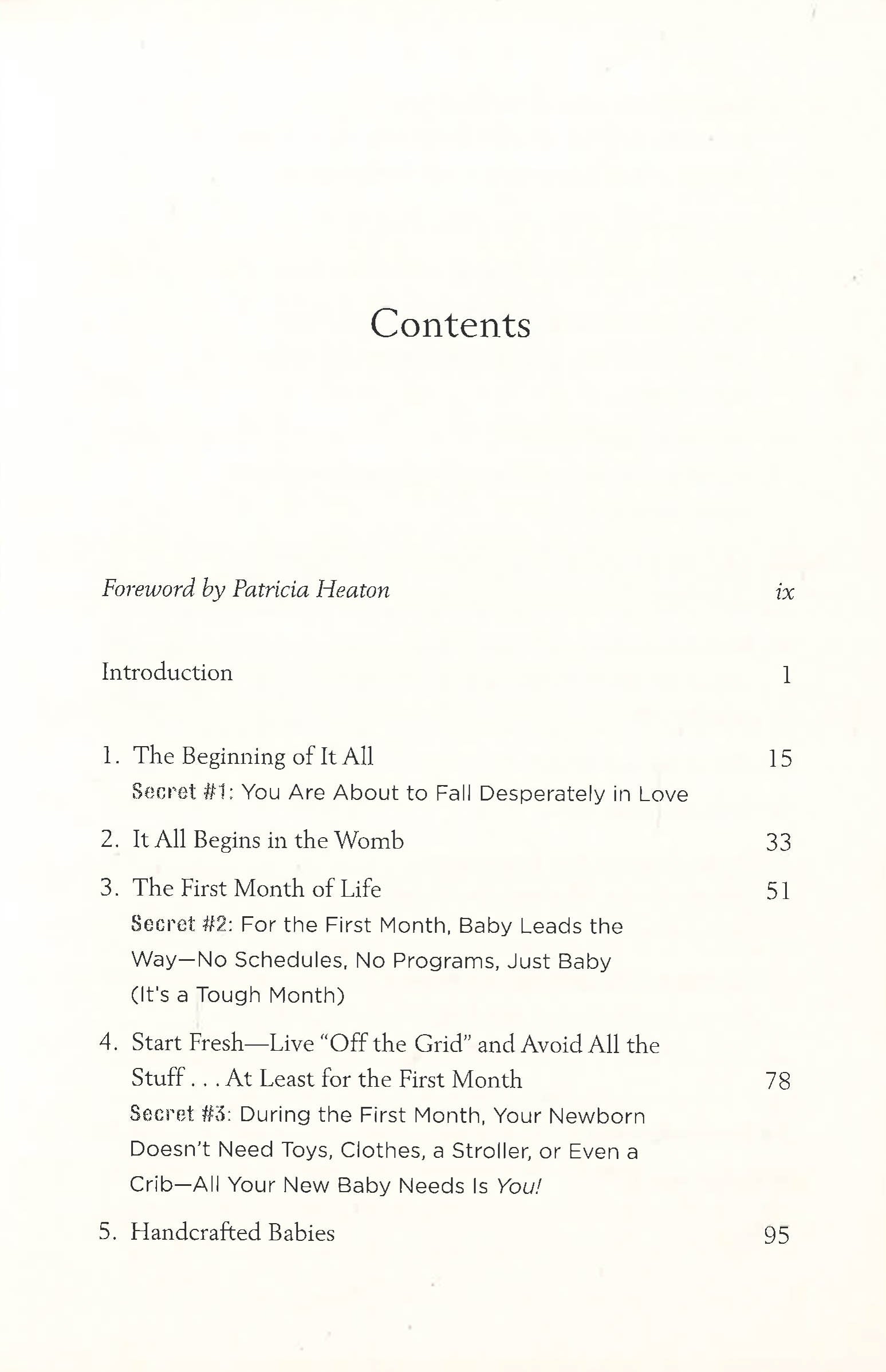 Contents

Foreword by Patricia Heaton ix

Introduction 1

1. The Beginning of It All 15
Secret #1: You Are About to Fall Desperately in Love

2. It All Begins in the Womb 33

3. The First Month of Life 51
Secret #2: For the First Month, Baby Leads the Way—No Schedules, No Programs, Just Baby (It's a Tough Month)

4. Start Fresh—Live "Off the Grid" and Avoid All the Stuff . . . At Least for the First Month 78
Secret #3: During the First Month, Your Newborn Doesn't Need Toys, Clothes, a Stroller, or Even a Crib—All Your New Baby Needs Is You!

5. Handcrafted Babies 95